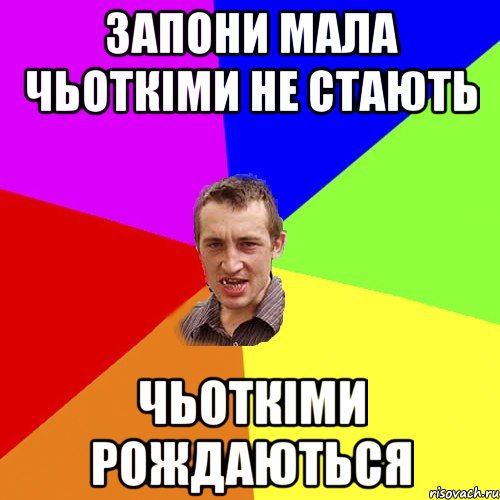 ЗАПОНИ МАЛА ЧЬОТКІМИ НЕ СТАЮТЬ

ЧЬОТКІМИ РОЖДАЮТЬСЯ

risovach.ru